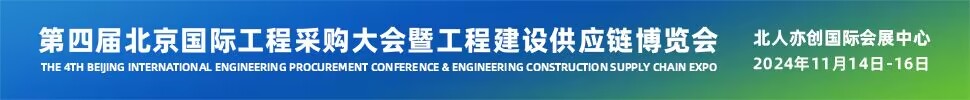 第四届北京国际工程采购大会暨工程建设供应链博览会
THE 4TH BEIJING INTERNATIONAL ENGINEERING PROCUREMENT CONFERENCE & ENGINEERING CONSTRUCTION SUPPLY CHAIN EXPO

北人亦创国际会展中心
2024年11月14日-16日